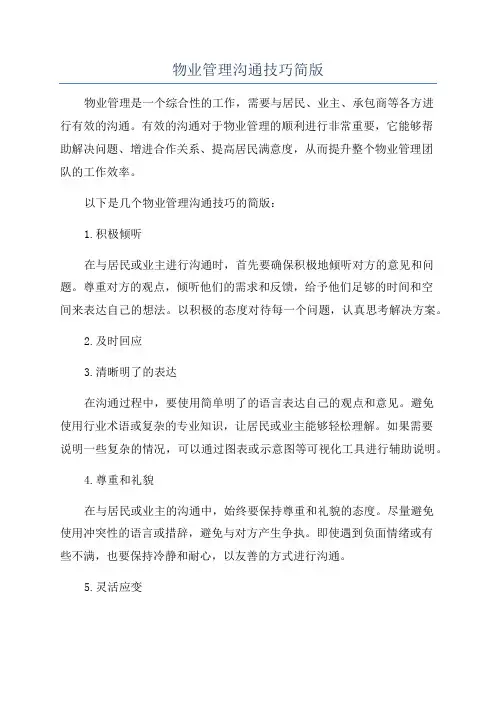 物业管理沟通技巧简版

物业管理是一个综合性的工作，需要与居民、业主、承包商等各方进行有效的沟通。有效的沟通对于物业管理的顺利进行非常重要，它能够帮助解决问题、增进合作关系、提高居民满意度，从而提升整个物业管理团队的工作效率。

以下是几个物业管理沟通技巧的简版：

1.积极倾听

在与居民或业主进行沟通时，首先要确保积极地倾听对方的意见和问题。尊重对方的观点，倾听他们的需求和反馈，给予他们足够的时间和空间来表达自己的想法。以积极的态度对待每一个问题，认真思考解决方案。

2.及时回应

3.清晰明了的表达

在沟通过程中，要使用简单明了的语言表达自己的观点和意见。避免使用行业术语或复杂的专业知识，让居民或业主能够轻松理解。如果需要说明一些复杂的情况，可以通过图表或示意图等可视化工具进行辅助说明。

4.尊重和礼貌

在与居民或业主的沟通中，始终要保持尊重和礼貌的态度。尽量避免使用冲突性的语言或措辞，避免与对方产生争执。即使遇到负面情绪或有些不满，也要保持冷静和耐心，以友善的方式进行沟通。

5.灵活应变